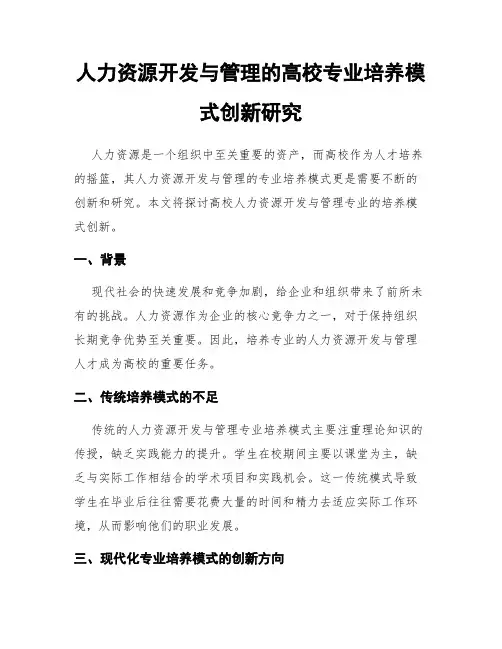 人力资源开发与管理的高校专业培养模式创新研究

人力资源是一个组织中至关重要的资产，而高校作为人才培养的摇篮，其人力资源开发与管理的专业培养模式更是需要不断的创新和研究。本文将探讨高校人力资源开发与管理专业的培养模式创新。

一、背景

现代社会的快速发展和竞争加剧，给企业和组织带来了前所未有的挑战。人力资源作为企业的核心竞争力之一，对于保持组织长期竞争优势至关重要。因此，培养专业的人力资源开发与管理人才成为高校的重要任务。

二、传统培养模式的不足

传统的人力资源开发与管理专业培养模式主要注重理论知识的传授，缺乏实践能力的提升。学生在校期间主要以课堂为主，缺乏与实际工作相结合的学术项目和实践机会。这一传统模式导致学生在毕业后往往需要花费大量的时间和精力去适应实际工作环境，从而影响他们的职业发展。

三、现代化专业培养模式的创新方向